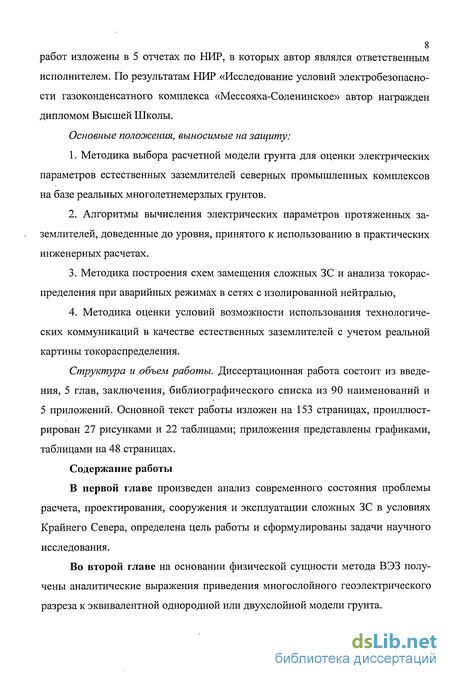 8

работ изложены в 5 отчетах по НИР, в которых автор являлся ответственным исполнителем. По результатам НИР «Исследование условий электробезопасности газоконденсатного комплекса «Мессояха-Соленинское» автор награжден дипломом Высшей Школы.

Основные положения, выносимые на защиту:

1. Методика выбора расчетной модели грунта для оценки электрических параметров естественных заземлителей северных промышленных комплексов на базе реальных многолетнемерзлых грунтов.

2. Алгоритмы вычисления электрических параметров протяженных заземлителей, доведенные до уровня, принятого к использованию в практических инженерных расчетах.

3. Методика построения схем замещения сложных ЗС и анализа токораспределения при аварийных режимах в сетях с изолированной нейтралью,

4. Методика оценки условий возможности использования технологических коммуникаций в качестве естественных заземлителей с учетом реальной картины токораспределения.

Структура и объем работы. Диссертационная работа состоит из введения, 5 глав, заключения, библиографического списка из 90 наименований и 5 приложений. Основной текст работы изложен на 153 страницах, проиллюстрирован 27 рисунками и 22 таблицами; приложения представлены графиками, таблицами на 48 страницах.

Содержание работы

В первой главе произведен анализ современного состояния проблемы расчета, проектирования, сооружения и эксплуатации сложных ЗС в условиях Крайнего Севера, определена цель работы и сформулированы задачи научного исследования.

Во второй главе на основании физической сущности метода ВЭЗ получены аналитические выражения приведения многослойного геоэлектрического разреза к эквивалентной однородной или двухслойной модели грунта.

dsLib.net
библиотека диссертаций